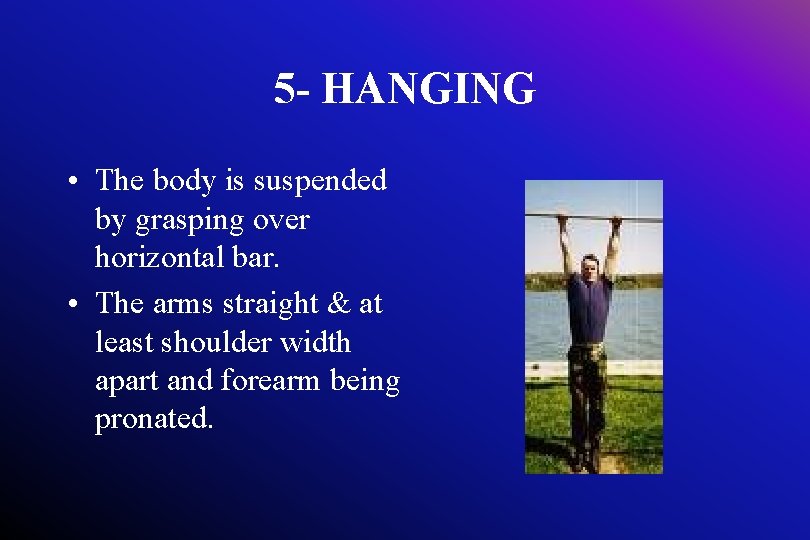 5- HANGING

• The body is suspended by grasping over horizontal bar.

• The arms straight & at least shoulder width apart and forearm being pronated.